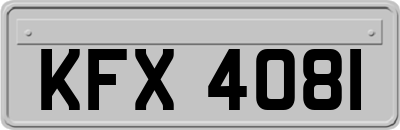 KFX 4081